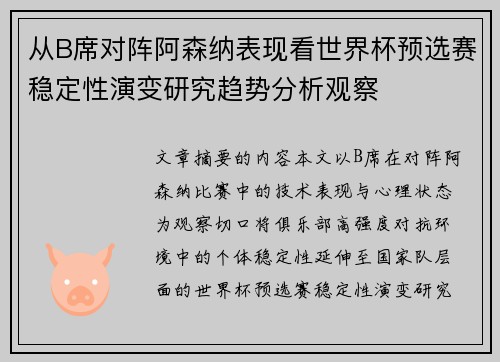 从B席对阵阿森纳表现看世界杯预选赛稳定性演变研究趋势分析观察

文章摘要的内容本文以B席在对阵阿森纳比赛中的技术表现与心理状态为观察切口将俱乐部高强度对抗环境中的个体稳定性延伸至国家队层面的世界杯预选赛稳定性演变研究